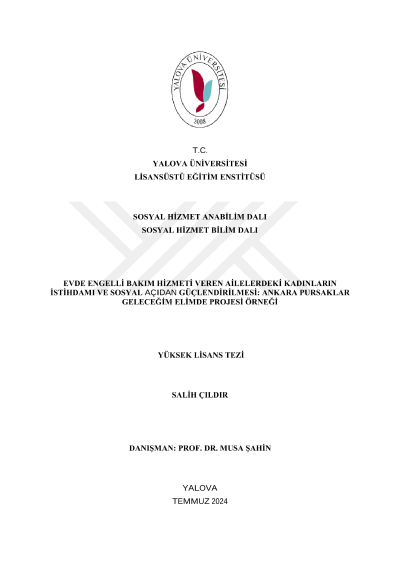 YALOVA ÜNİVERSİTESİ
2008

T.C.
YALOVA ÜNİVERSİTESİ
LİSANSÜSTÜ EĞİTİM ENSTİTÜSÜ

SOSYAL HİZMET ANABİLİM DALI
SOSYAL HİZMET BİLİM DALI

EVDE ENGELLİ BAKIM HİZMETİ VEREN AİLELERDEKİ KADINLARIN İSTİHDAMI VE SOSYAL AÇIDAN GÜÇLENDİRİLMESİ: ANKARA PURSAKLAR GELECEĞİM ELİMDE PROJESİ ÖRNEĞİ

YÜKSEK LİSANS TEZİ

SALİH ÇILDIR

DANIŞMAN: PROF. DR. MUSA ŞAHİN

YALOVA
TEMMUZ 2024